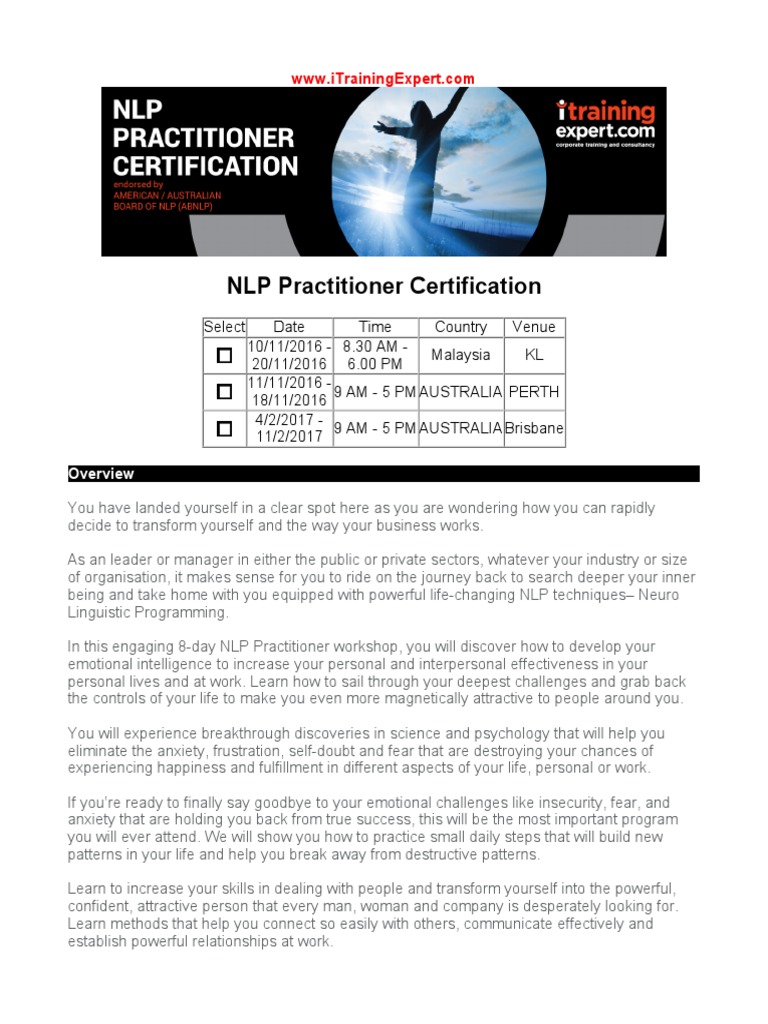 www.iTrainingExpert.com

NLP PRACTITIONER CERTIFICATION
endorsed by AMERICAN / AUSTRALIAN BOARD OF NLP (ABNLP)

itraining expert.com
corporate training and consultancy

NLP Practitioner Certification

| Select | Date | Time | Country | Venue |
|---|---|---|---|---|
| ☐ | 10/11/2016 - 20/11/2016 | 8.30 AM - 6.00 PM | Malaysia | KL |
| ☐ | 11/11/2016 - 18/11/2016 | 9 AM - 5 PM | AUSTRALIA | PERTH |
| ☐ | 4/2/2017 - 11/2/2017 | 9 AM - 5 PM | AUSTRALIA | Brisbane |

Overview

You have landed yourself in a clear spot here as you are wondering how you can rapidly decide to transform yourself and the way your business works.

As an leader or manager in either the public or private sectors, whatever your industry or size of organisation, it makes sense for you to ride on the journey back to search deeper your inner being and take home with you equipped with powerful life-changing NLP techniques– Neuro Linguistic Programming.

In this engaging 8-day NLP Practitioner workshop, you will discover how to develop your emotional intelligence to increase your personal and interpersonal effectiveness in your personal lives and at work. Learn how to sail through your deepest challenges and grab back the controls of your life to make you even more magnetically attractive to people around you.

You will experience breakthrough discoveries in science and psychology that will help you eliminate the anxiety, frustration, self-doubt and fear that are destroying your chances of experiencing happiness and fulfillment in different aspects of your life, personal or work.

If you're ready to finally say goodbye to your emotional challenges like insecurity, fear, and anxiety that are holding you back from true success, this will be the most important program you will ever attend. We will show you how to practice small daily steps that will build new patterns in your life and help you break away from destructive patterns.

Learn to increase your skills in dealing with people and transform yourself into the powerful, confident, attractive person that every man, woman and company is desperately looking for. Learn methods that help you connect so easily with others, communicate effectively and establish powerful relationships at work.